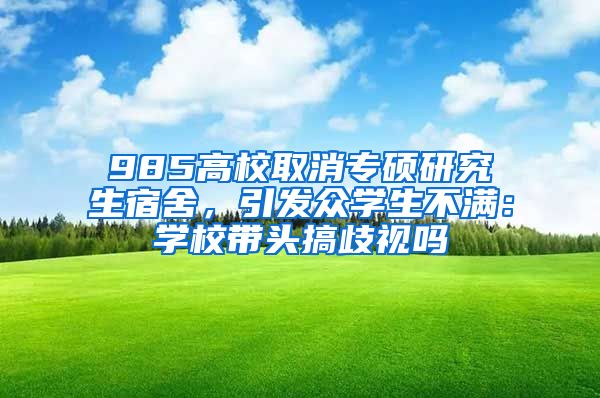 985高校取消专硕研究生宿舍，引发众学生不满：学校带头搞歧视吗